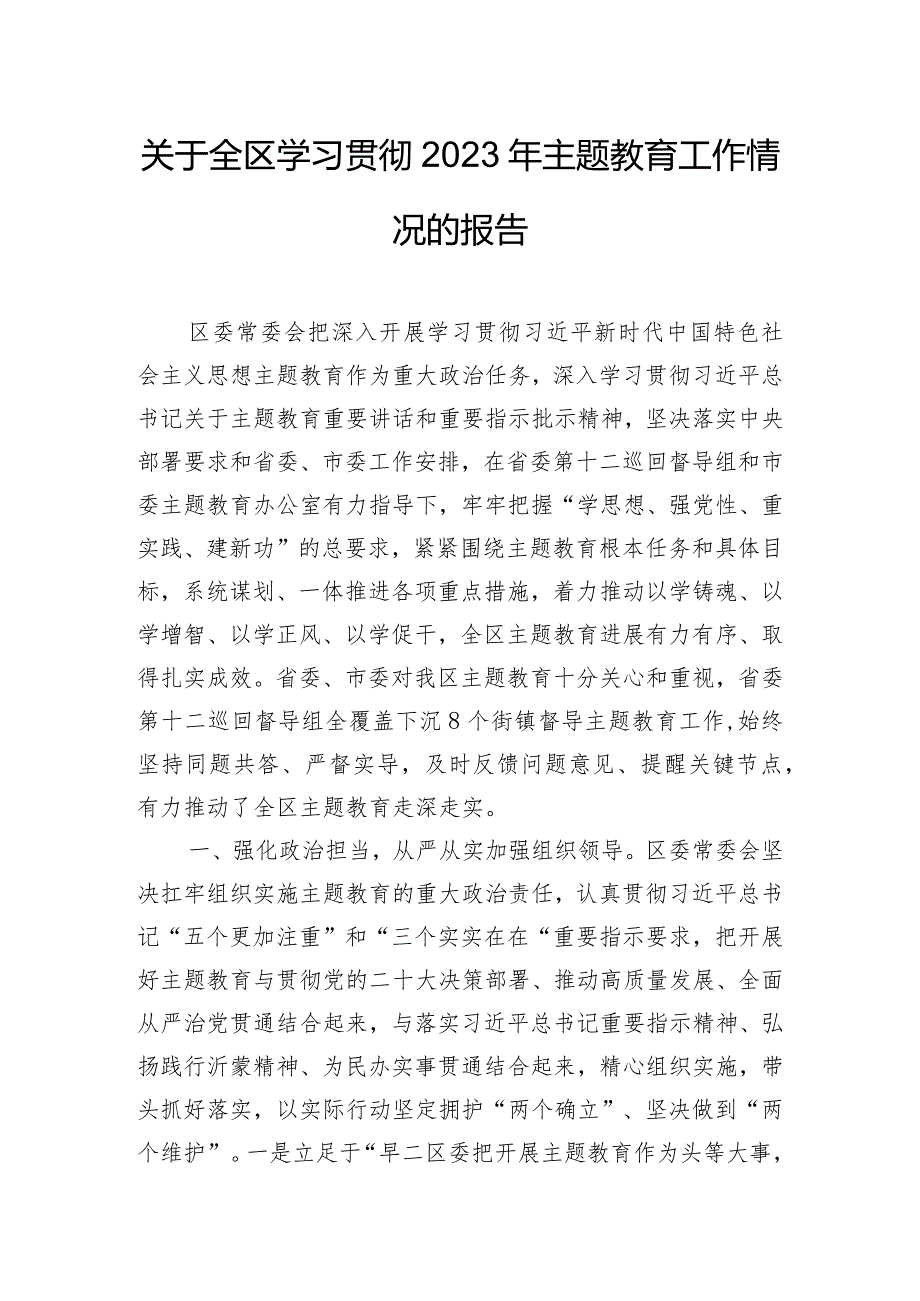 关于全区学习贯彻2023年主题教育工作情况的报告

区委常委会把深入开展学习贯彻习近平新时代中国特色社会主义思想主题教育作为重大政治任务，深入学习贯彻习近平总书记关于主题教育重要讲话和重要指示批示精神，坚决落实中央部署要求和省委、市委工作安排，在省委第十二巡回督导组和市委主题教育办公室有力指导下，牢牢把握“学思想、强党性、重实践、建新功”的总要求，紧紧围绕主题教育根本任务和具体目标，系统谋划、一体推进各项重点措施，着力推动以学铸魂、以学增智、以学正风、以学促干，全区主题教育进展有力有序、取得扎实成效。省委、市委对我区主题教育十分关心和重视，省委第十二巡回督导组全覆盖下沉8个街镇督导主题教育工作，始终坚持同题共答、严督实导，及时反馈问题意见、提醒关键节点，有力推动了全区主题教育走深走实。

一、强化政治担当，从严从实加强组织领导。区委常委会坚决扛牢组织实施主题教育的重大政治责任，认真贯彻习近平总书记“五个更加注重”和“三个实实在在“重要指示要求，把开展好主题教育与贯彻党的二十大决策部署、推动高质量发展、全面从严治党贯通结合起来，与落实习近平总书记重要指示精神、弘扬践行沂蒙精神、为民办实事贯通结合起来，精心组织实施，带头抓好落实，以实际行动坚定拥护“两个确立”、坚决做到“两个维护”。一是立足于“早二区委把开展主题教育作为头等大事，